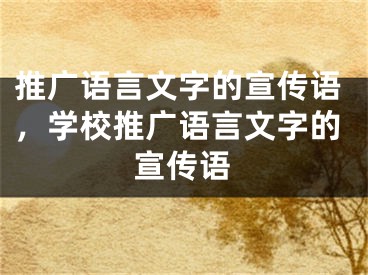 推广语言文字的宣传语，学校推广语言文字的宣传语